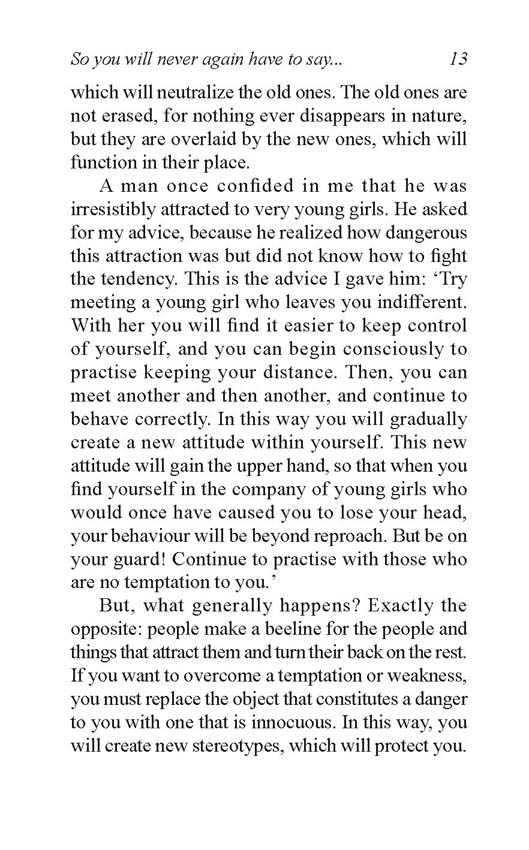 So you will never again have to say... 13

which will neutralize the old ones. The old ones are not erased, for nothing ever disappears in nature, but they are overlaid by the new ones, which will function in their place.

A man once confided in me that he was irresistibly attracted to very young girls. He asked for my advice, because he realized how dangerous this attraction was but did not know how to fight the tendency. This is the advice I gave him: 'Try meeting a young girl who leaves you indifferent. With her you will find it easier to keep control of yourself, and you can begin consciously to practise keeping your distance. Then, you can meet another and then another, and continue to behave correctly. In this way you will gradually create a new attitude within yourself. This new attitude will gain the upper hand, so that when you find yourself in the company of young girls who would once have caused you to lose your head, your behaviour will be beyond reproach. But be on your guard! Continue to practise with those who are no temptation to you.'

But, what generally happens? Exactly the opposite: people make a beeline for the people and things that attract them and turn their back on the rest. If you want to overcome a temptation or weakness, you must replace the object that constitutes a danger to you with one that is innocuous. In this way, you will create new stereotypes, which will protect you.